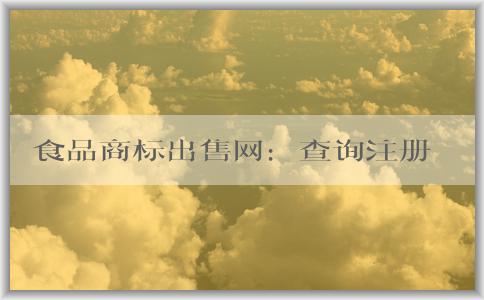 食品商标出售网：查询注册